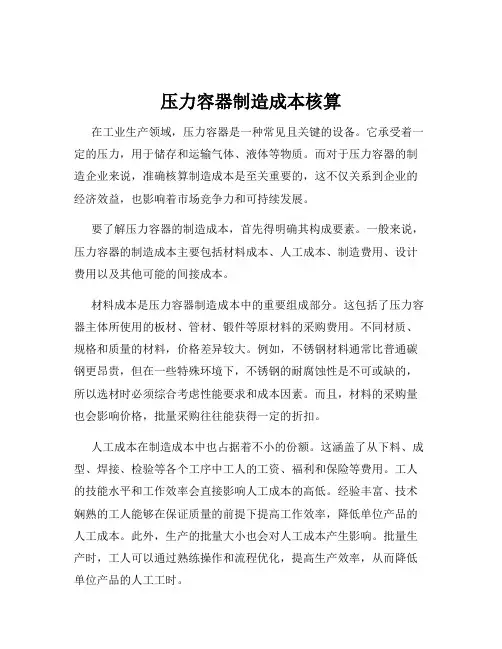 压力容器制造成本核算

在工业生产领域，压力容器是一种常见且关键的设备。它承受着一定的压力，用于储存和运输气体、液体等物质。而对于压力容器的制造企业来说，准确核算制造成本是至关重要的，这不仅关系到企业的经济效益，也影响着市场竞争力和可持续发展。

要了解压力容器的制造成本，首先得明确其构成要素。一般来说，压力容器的制造成本主要包括材料成本、人工成本、制造费用、设计费用以及其他可能的间接成本。

材料成本是压力容器制造成本中的重要组成部分。这包括了压力容器主体所使用的板材、管材、锻件等原材料的采购费用。不同材质、规格和质量的材料，价格差异较大。例如，不锈钢材料通常比普通碳钢更昂贵，但在一些特殊环境下，不锈钢的耐腐蚀性是不可或缺的，所以选材时必须综合考虑性能要求和成本因素。而且，材料的采购量也会影响价格，批量采购往往能获得一定的折扣。

人工成本在制造成本中也占据着不小的份额。这涵盖了从下料、成型、焊接、检验等各个工序中工人的工资、福利和保险等费用。工人的技能水平和工作效率会直接影响人工成本的高低。经验丰富、技术娴熟的工人能够在保证质量的前提下提高工作效率，降低单位产品的人工成本。此外，生产的批量大小也会对人工成本产生影响。批量生产时，工人可以通过熟练操作和流程优化，提高生产效率，从而降低单位产品的人工工时。